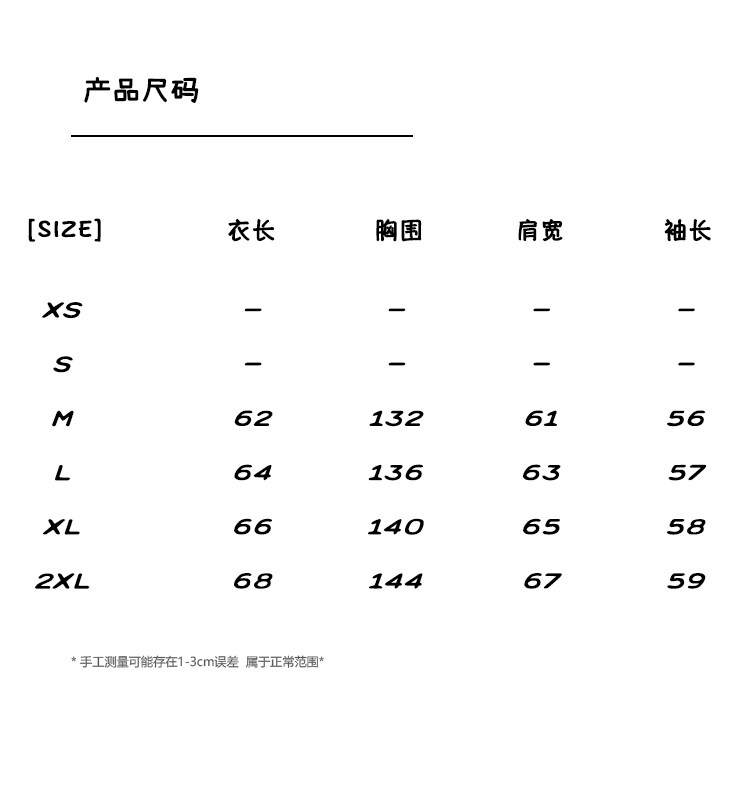 产品尺码

| [SIZE] | 衣长 | 胸围 | 肩宽 | 袖长 |
|---|---|---|---|---|
| XS | — | — | — | — |
| S | — | — | — | — |
| M | 62 | 132 | 61 | 56 |
| L | 64 | 136 | 63 | 57 |
| XL | 66 | 140 | 65 | 58 |
| 2XL | 68 | 144 | 67 | 59 |

* 手工测量可能存在1-3cm误差 属于正常范围*